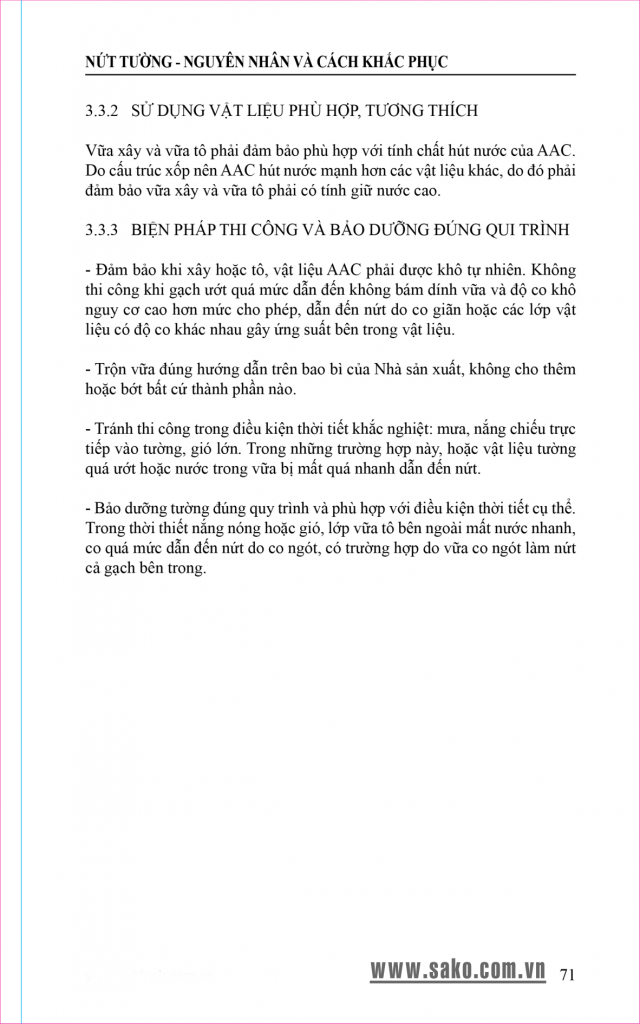 NỨT TƯỜNG - NGUYÊN NHÂN VÀ CÁCH KHẮC PHỤC

3.3.2 SỬ DỤNG VẬT LIỆU PHÙ HỢP, TƯƠNG THÍCH

Vữa xây và vữa tô phải đảm bảo phù hợp với tính chất hút nước của AAC. Do cấu trúc xốp nên AAC hút nước mạnh hơn các vật liệu khác, do đó phải đảm bảo vữa xây và vữa tô phải có tính giữ nước cao.

3.3.3 BIỆN PHÁP THI CÔNG VÀ BẢO DƯỠNG ĐÚNG QUI TRÌNH

- Đảm bảo khi xây hoặc tô, vật liệu AAC phải được khô tự nhiên. Không thi công khi gạch ướt quá mức dẫn đến không bám dính vữa và độ co khô nguy cơ cao hơn mức cho phép, dẫn đến nứt do co giãn hoặc các lớp vật liệu có độ co khác nhau gây ứng suất bên trong vật liệu.

- Trộn vữa đúng hướng dẫn trên bao bì của Nhà sản xuất, không cho thêm hoặc bớt bất cứ thành phần nào.

- Tránh thi công trong điều kiện thời tiết khắc nghiệt: mưa, nắng chiếu trực tiếp vào tường, gió lớn. Trong những trường hợp này, hoặc vật liệu tường quá ướt hoặc nước trong vữa bị mất quá nhanh dẫn đến nứt.

- Bảo dưỡng tường đúng quy trình và phù hợp với điều kiện thời tiết cụ thể. Trong thời thiết nắng nóng hoặc gió, lớp vữa tô bên ngoài mất nước nhanh, co quá mức dẫn đến nứt do co ngót, có trường hợp do vữa co ngót làm nứt cả gạch bên trong.

www.sako.com.vn 71